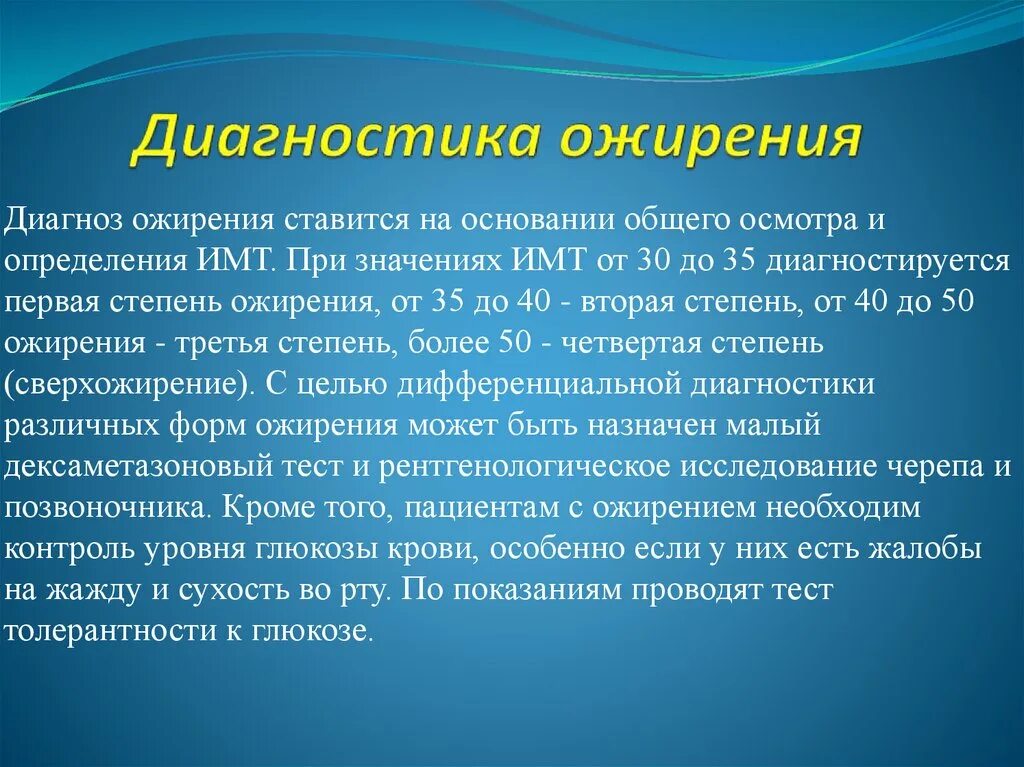 Диагностика ожирения

Диагноз ожирения ставится на основании общего осмотра и определения ИМТ. При значениях ИМТ от 30 до 35 диагностируется первая степень ожирения, от 35 до 40 - вторая степень, от 40 до 50 ожирения - третья степень, более 50 - четвертая степень (сверхожирение). С целью дифференциальной диагностики различных форм ожирения может быть назначен малый дексаметазоновый тест и рентгенологическое исследование черепа и позвоночника. Кроме того, пациентам с ожирением необходим контроль уровня глюкозы крови, особенно если у них есть жалобы на жажду и сухость во рту. По показаниям проводят тест толерантности к глюкозе.